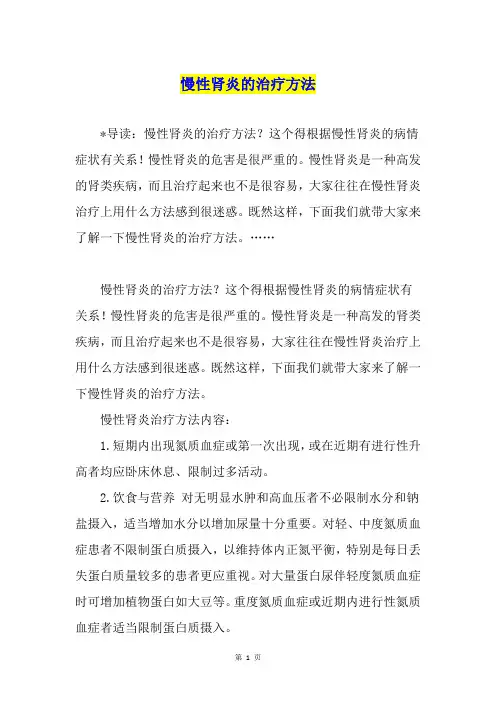 慢性肾炎的治疗方法

*导读：慢性肾炎的治疗方法？这个得根据慢性肾炎的病情症状有关系！慢性肾炎的危害是很严重的。慢性肾炎是一种高发的肾类疾病，而且治疗起来也不是很容易，大家往往在慢性肾炎治疗上用什么方法感到很迷惑。既然这样，下面我们就带大家来了解一下慢性肾炎的治疗方法。……

慢性肾炎的治疗方法？这个得根据慢性肾炎的病情症状有关系！慢性肾炎的危害是很严重的。慢性肾炎是一种高发的肾类疾病，而且治疗起来也不是很容易，大家往往在慢性肾炎治疗上用什么方法感到很迷惑。既然这样，下面我们就带大家来了解一下慢性肾炎的治疗方法。

慢性肾炎治疗方法内容：

1.短期内出现氮质血症或第一次出现，或在近期有进行性升高者均应卧床休息、限制过多活动。

2.饮食与营养 对无明显水肿和高血压者不必限制水分和钠盐摄入，适当增加水分以增加尿量十分重要。对轻、中度氮质血症患者不限制蛋白质摄入，以维持体内正氮平衡，特别是每日丢失蛋白质量较多的患者更应重视。对大量蛋白尿伴轻度氮质血症时可增加植物蛋白如大豆等。重度氮质血症或近期内进行性氮质血症者适当限制蛋白质摄入。

第 1 页